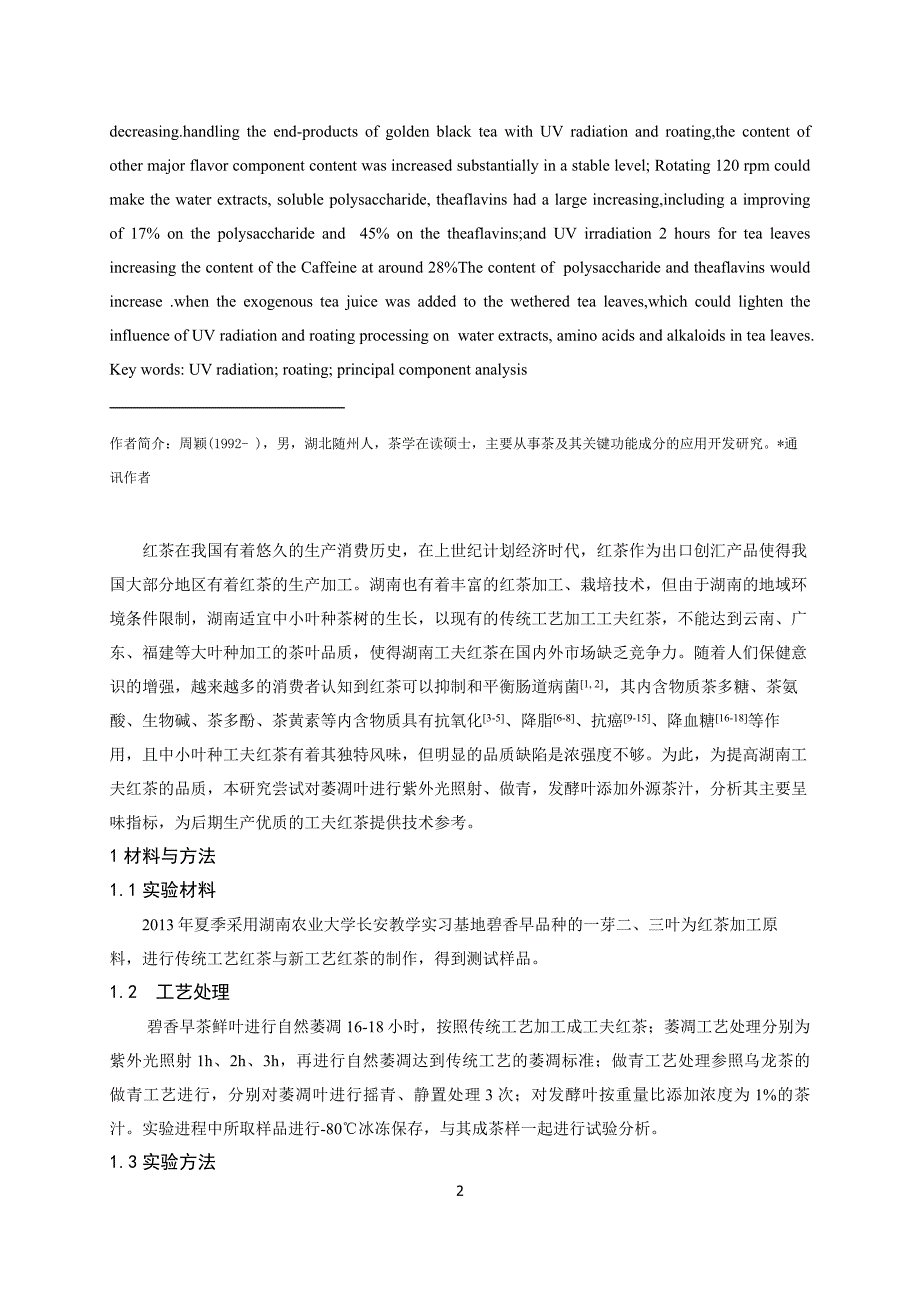 decreasing.handling the end-products of golden black tea with UV radiation and roating,the content of other major flavor component content was increased substantially in a stable level; Rotating 120 rpm could make the water extracts, soluble polysaccharide, theaflavins had a large increasing,including a improving of 17% on the polysaccharide and 45% on the theaflavins;and UV irradiation 2 hours for tea leaves increasing the content of the Caffeine at around 28%The content of polysaccharide and theaflavins would increase .when the exogenous tea juice was added to the wethered tea leaves,which could lighten the influence of UV radiation and roating processing on water extracts, amino acids and alkaloids in tea leaves.
Key words: UV radiation; roating; principal component analysis

作者简介：周颖(1992- )，男，湖北随州人，茶学在读硕士，主要从事茶及其关键功能成分的应用开发研究。*通讯作者

红茶在我国有着悠久的生产消费历史，在上世纪计划经济时代，红茶作为出口创汇产品使得我国大部分地区有着红茶的生产加工。湖南也有着丰富的红茶加工、栽培技术，但由于湖南的地域环境条件限制，湖南适宜中小叶种茶树的生长，以现有的传统工艺加工工夫红茶，不能达到云南、广东、福建等大叶种加工的茶叶品质，使得湖南工夫红茶在国内外市场缺乏竞争力。随着人们保健意识的增强，越来越多的消费者认知到红茶可以抑制和平衡肠道病菌$^{[1,2]}$，其内含物质茶多糖、茶氨酸、生物碱、茶多酚、茶黄素等内含物质具有抗氧化$^{[3-5]}$、降脂$^{[6-8]}$、抗癌$^{[9-15]}$、降血糖$^{[16-18]}$等作用，且中小叶种工夫红茶有着其独特风味，但明显的品质缺陷是浓强度不够。为此，为提高湖南工夫红茶的品质，本研究尝试对萎凋叶进行紫外光照射、做青，发酵叶添加外源茶汁，分析其主要呈味指标，为后期生产优质的工夫红茶提供技术参考。

1 材料与方法

1.1 实验材料

2013 年夏季采用湖南农业大学长安教学实习基地碧香早品种的一芽二、三叶为红茶加工原料，进行传统工艺红茶与新工艺红茶的制作，得到测试样品。

1.2 工艺处理

碧香早茶鲜叶进行自然萎凋 16-18 小时，按照传统工艺加工成工夫红茶；萎凋工艺处理分别为紫外光照射 1h、2h、3h，再进行自然萎凋达到传统工艺的萎凋标准；做青工艺处理参照乌龙茶的做青工艺进行，分别对萎凋叶进行摇青、静置处理 3 次；对发酵叶按重量比添加浓度为 1%的茶汁。实验进程中所取样品进行-80℃冰冻保存，与其成茶样一起进行试验分析。

1.3 实验方法

2